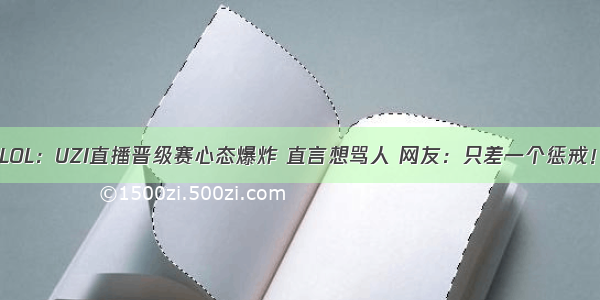 LOL：UZI直播晋级赛心态爆炸 直言想骂人 网友：只差一个惩戒！

©1500zi.500zi.com